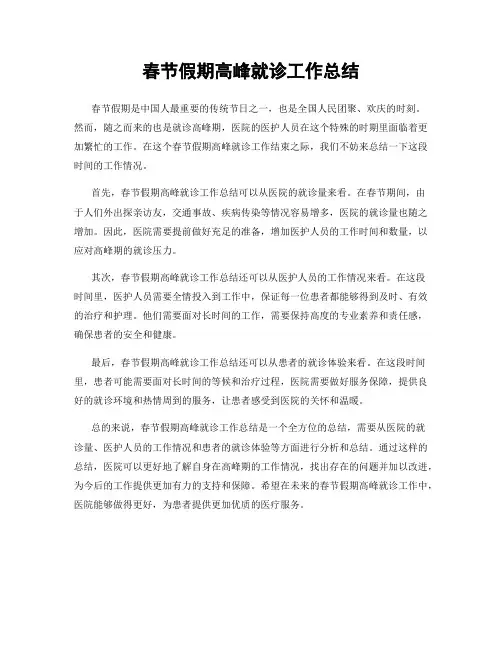 春节假期高峰就诊工作总结

春节假期是中国人最重要的传统节日之一，也是全国人民团聚、欢庆的时刻。然而，随之而来的也是就诊高峰期，医院的医护人员在这个特殊的时期里面临着更加繁忙的工作。在这个春节假期高峰就诊工作结束之际，我们不妨来总结一下这段时间的工作情况。

首先，春节假期高峰就诊工作总结可以从医院的就诊量来看。在春节期间，由于人们外出探亲访友，交通事故、疾病传染等情况容易增多，医院的就诊量也随之增加。因此，医院需要提前做好充足的准备，增加医护人员的工作时间和数量，以应对高峰期的就诊压力。

其次，春节假期高峰就诊工作总结还可以从医护人员的工作情况来看。在这段时间里，医护人员需要全情投入到工作中，保证每一位患者都能够得到及时、有效的治疗和护理。他们需要面对长时间的工作，需要保持高度的专业素养和责任感，确保患者的安全和健康。

最后，春节假期高峰就诊工作总结还可以从患者的就诊体验来看。在这段时间里，患者可能需要面对长时间的等候和治疗过程，医院需要做好服务保障，提供良好的就诊环境和热情周到的服务，让患者感受到医院的关怀和温暖。

总的来说，春节假期高峰就诊工作总结是一个全方位的总结，需要从医院的就诊量、医护人员的工作情况和患者的就诊体验等方面进行分析和总结。通过这样的总结，医院可以更好地了解自身在高峰期的工作情况，找出存在的问题并加以改进，为今后的工作提供更加有力的支持和保障。希望在未来的春节假期高峰就诊工作中，医院能够做得更好，为患者提供更加优质的医疗服务。